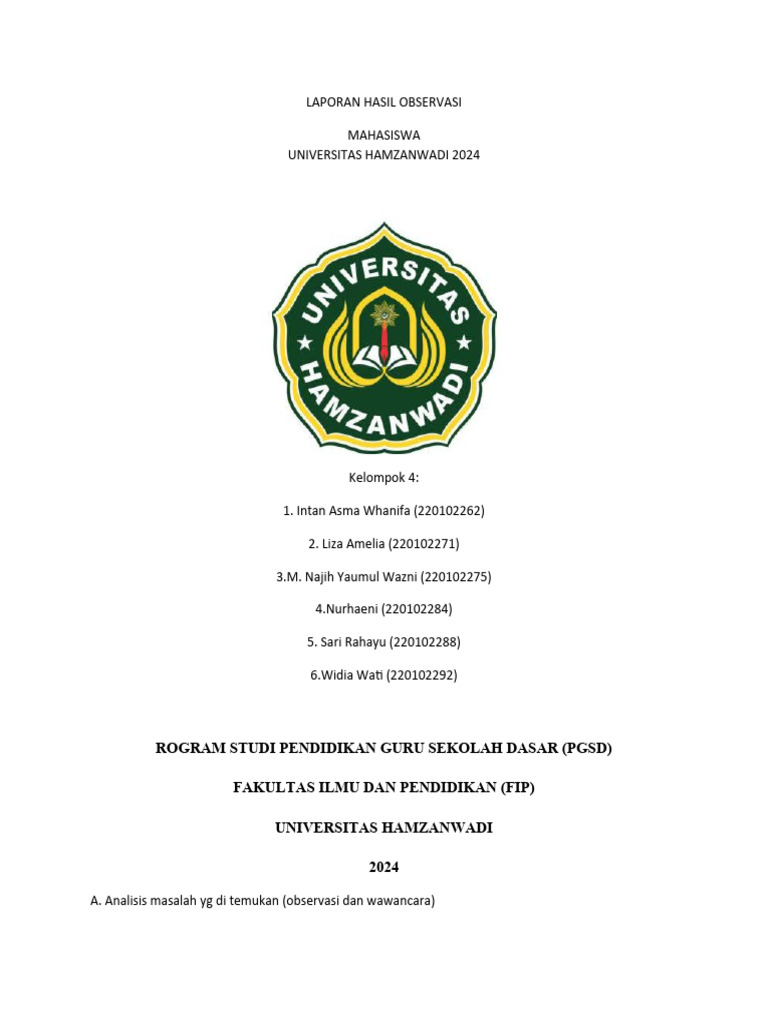 LAPORAN HASIL OBSERVASI

MAHASISWA
UNIVERSITAS HAMZANWADI 2024

UNIVERSITAS HAMZANWADI

Kelompok 4:

1. Intan Asma Whanifa (220102262)

2. Liza Amelia (220102271)

3.M. Najih Yaumul Wazni (220102275)

4.Nurhaeni (220102284)

5. Sari Rahayu (220102288)

6.Widia Wati (220102292)

ROGRAM STUDI PENDIDIKAN GURU SEKOLAH DASAR (PGSD)

FAKULTAS ILMU DAN PENDIDIKAN (FIP)

UNIVERSITAS HAMZANWADI

2024

A. Analisis masalah yg di temukan (observasi dan wawancara)